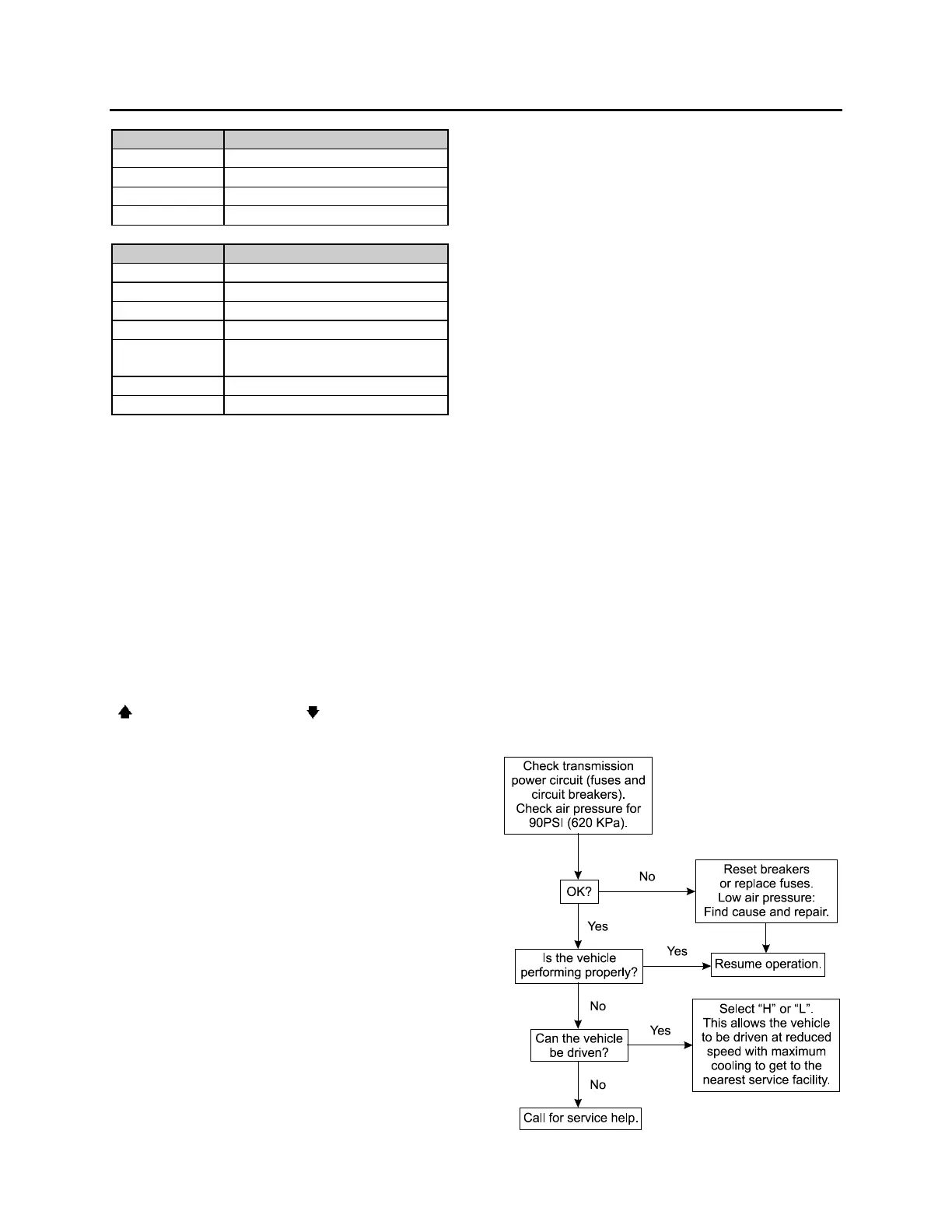 Check transmission power circuit (fuses and circuit breakers). Check air pressure for 90PSI (620 KPa).

OK?

No

Reset breakers or replace fuses. Low air pressure: Find cause and repair.

Yes

Is the vehicle performing properly?

Yes

Resume operation.

No

Can the vehicle be driven?

Yes

Select “H” or “L”. This allows the vehicle to be driven at reduced speed with maximum cooling to get to the nearest service facility.

No

Call for service help.